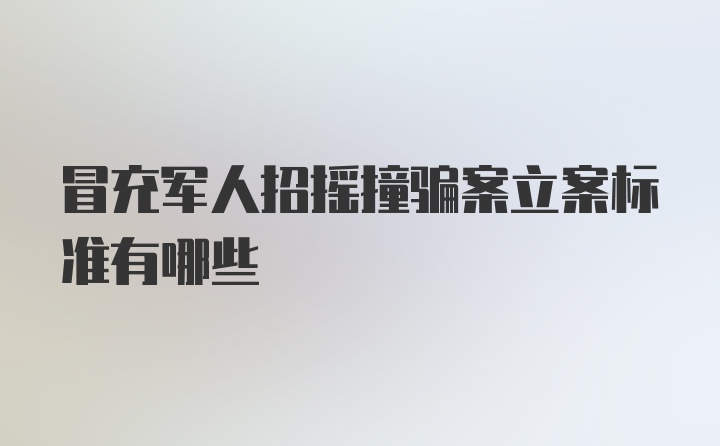 冒充军人招摇撞骗案立案标准有哪些